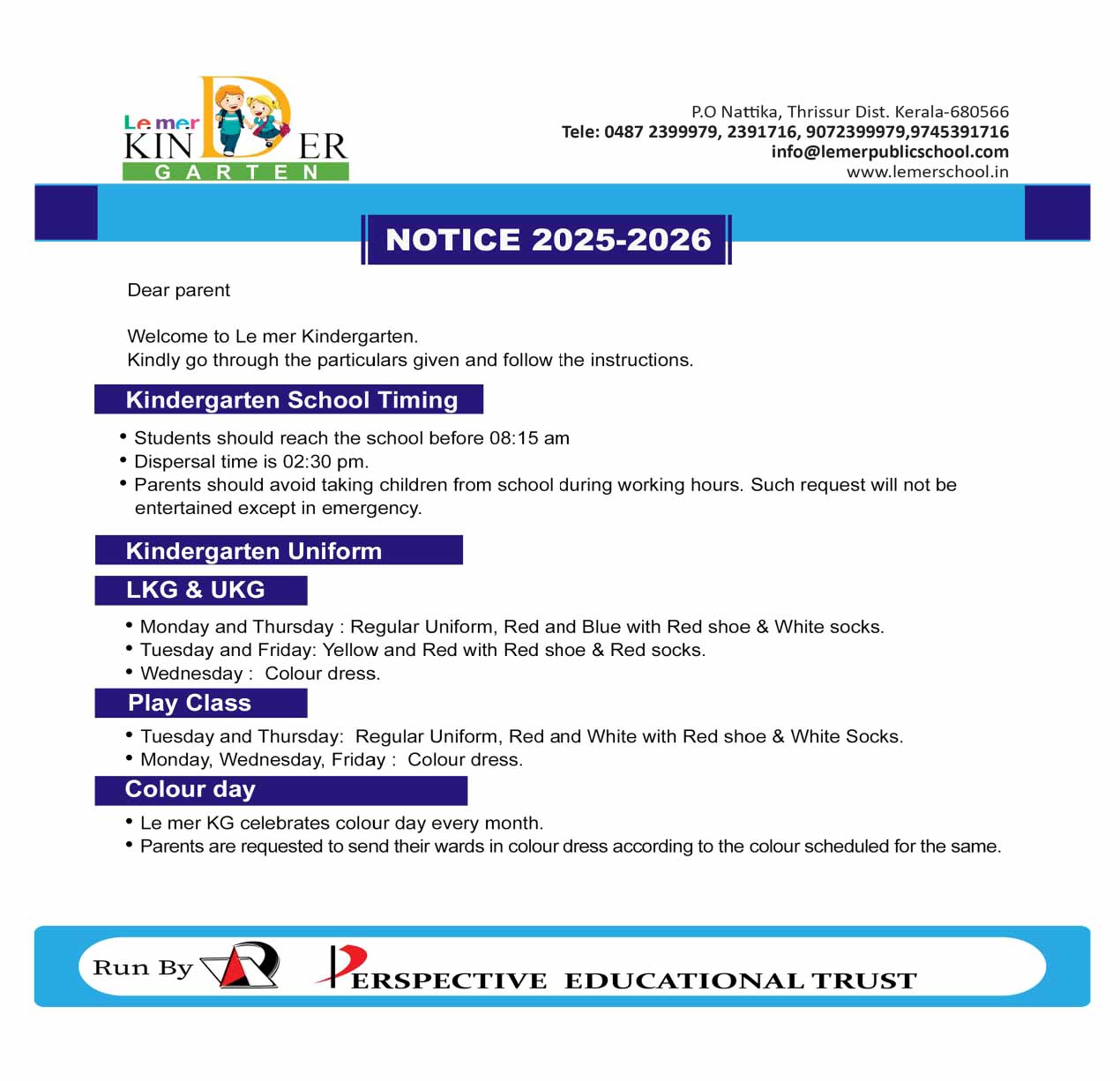 Le mer
KINDER
GARTEN

P.O Nattika, Thrissur Dist. Kerala-680566
Tele: 0487 2399979, 2391716, 9072399979,9745391716
info@lemerpublicschool.com
www.lemerschool.in

NOTICE 2025-2026

Dear parent

Welcome to Le mer Kindergarten.
Kindly go through the particulars given and follow the instructions.

Kindergarten School Timing

• Students should reach the school before 08:15 am
• Dispersal time is 02:30 pm.
• Parents should avoid taking children from school during working hours. Such request will not be entertained except in emergency.

Kindergarten Uniform

LKG & UKG

• Monday and Thursday : Regular Uniform, Red and Blue with Red shoe & White socks.
• Tuesday and Friday: Yellow and Red with Red shoe & Red socks.
• Wednesday : Colour dress.

Play Class

• Tuesday and Thursday: Regular Uniform, Red and White with Red shoe & White Socks.
• Monday, Wednesday, Friday : Colour dress.

Colour day

• Le mer KG celebrates colour day every month.
• Parents are requested to send their wards in colour dress according to the colour scheduled for the same.

Run By

PERSPECTIVE EDUCATIONAL TRUST